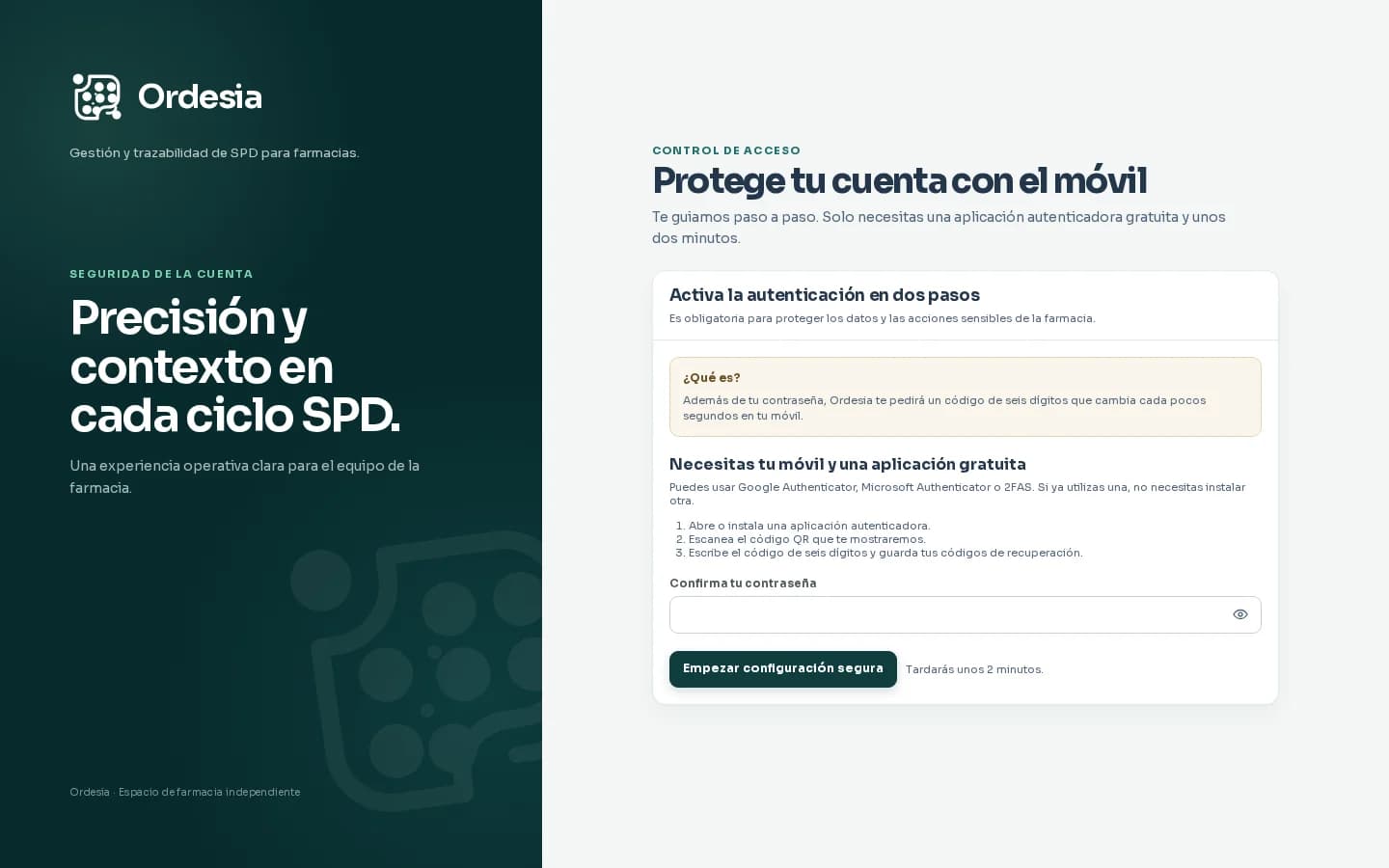 Ordesia

Gestión y trazabilidad de SPD para farmacias.

SEGURIDAD DE LA CUENTA

Precisión y contexto en cada ciclo SPD.

Una experiencia operativa clara para el equipo de la farmacia.

Ordesia · Espacio de farmacia independiente

CONTROL DE ACCESO

Protege tu cuenta con el móvil

Te guiamos paso a paso. Solo necesitas una aplicación autenticadora gratuita y unos dos minutos.

Activa la autenticación en dos pasos

Es obligatoria para proteger los datos y las acciones sensibles de la farmacia.

¿Qué es?

Además de tu contraseña, Ordesia te pedirá un código de seis dígitos que cambia cada pocos segundos en tu móvil.

Necesitas tu móvil y una aplicación gratuita

Puedes usar Google Authenticator, Microsoft Authenticator o 2FAS. Si ya utilizas una, no necesitas instalar otra.

1. Abre o instala una aplicación autenticadora.
2. Escanea el código QR que te mostraremos.
3. Escribe el código de seis dígitos y guarda tus códigos de recuperación.

Confirma tu contraseña

Empezar configuración segura

Tardarás unos 2 minutos.